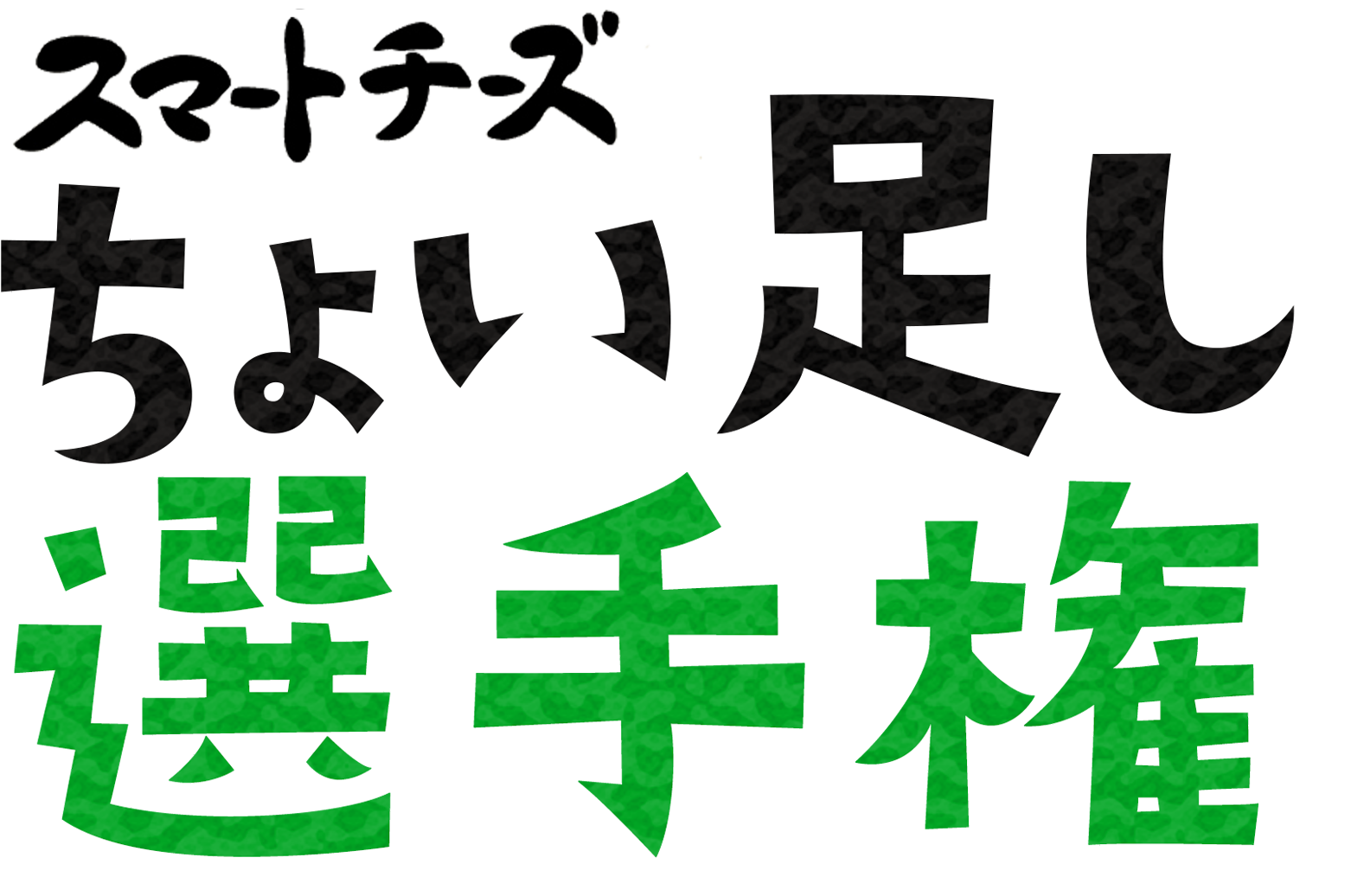 スマートチーズ
ちょい足し
選手権